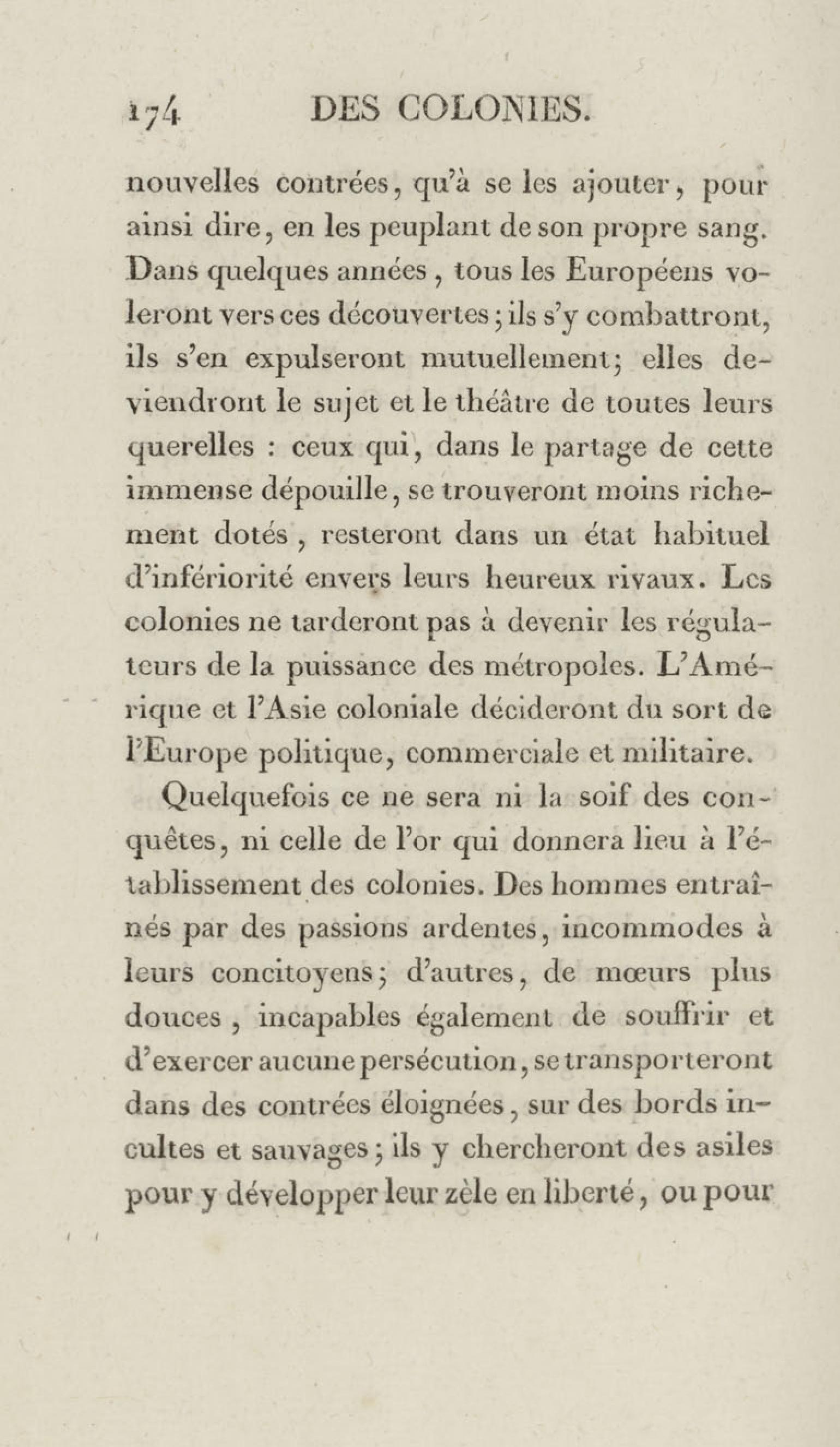 174 DES COLONIES.

nouvelles contrées, qu'à se les ajouter, pour ainsi dire, en les peuplant de son propre sang. Dans quelques années, tous les Européens voleront vers ces découvertes; ils s'y combattront, ils s'en expulseront mutuellement; elles deviendront le sujet et le théâtre de toutes leurs querelles : ceux qui, dans le partage de cette immense dépouille, se trouveront moins richement dotés, resteront dans un état habituel d'infériorité envers leurs heureux rivaux. Les colonies ne tarderont pas à devenir les régulateurs de la puissance des métropoles. L'Amérique et l'Asie coloniale décideront du sort de l'Europe politique, commerciale et militaire.

Quelquefois ce ne sera ni la soif des conquêtes, ni celle de l'or qui donnera lieu à l'établissement des colonies. Des hommes entraînés par des passions ardentes, incommodes à leurs concitoyens; d'autres, de mœurs plus douces, incapables également de souffrir et d'exercer aucune persécution, se transporteront dans des contrées éloignées, sur des bords incultes et sauvages; ils y chercheront des asiles pour y développer leur zèle en liberté, ou pour